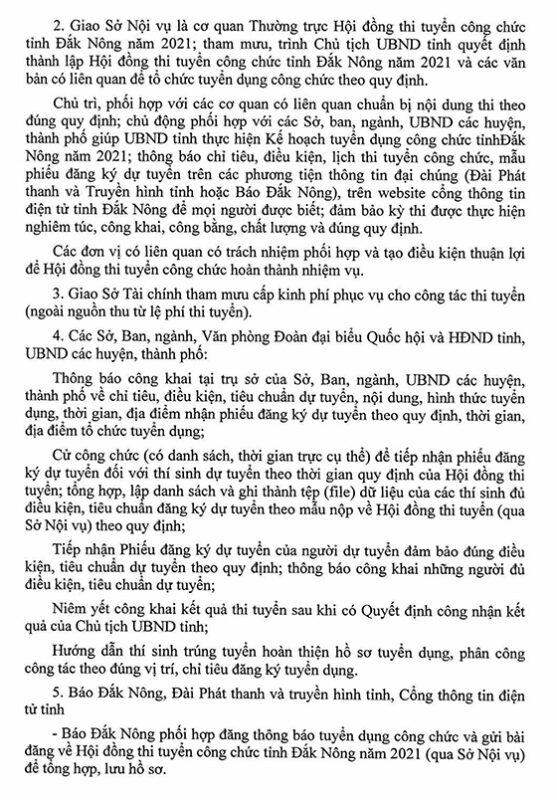 2. Giao Sở Nội vụ là cơ quan Thường trực Hội đồng thi tuyển công chức tỉnh Đắk Nông năm 2021; tham mưu, trình Chủ tịch UBND tỉnh quyết định thành lập Hội đồng thi tuyển công chức tỉnh Đắk Nông năm 2021 và các văn bản có liên quan để tổ chức tuyển dụng công chức theo quy định.

Chủ trì, phối hợp với các cơ quan có liên quan chuẩn bị nội dung thi theo đúng quy định; chủ động phối hợp với các Sở, ban, ngành, UBND các huyện, thành phố giúp UBND tỉnh thực hiện Kế hoạch tuyển dụng công chức tỉnhĐắk Nông năm 2021; thông báo chỉ tiêu, điều kiện, lịch thi tuyển công chức, mẫu phiếu đăng ký dự tuyển trên các phương tiện thông tin đại chúng (Đài Phát thanh và Truyền hình tỉnh hoặc Báo Đắk Nông), trên website cổng thông tin điện tử tỉnh Đắk Nông để mọi người được biết; đảm bảo kỳ thi được thực hiện nghiêm túc, công khai, công bằng, chất lượng và đúng quy định.

Các đơn vị có liên quan có trách nhiệm phối hợp và tạo điều kiện thuận lợi để Hội đồng thi tuyển công chức hoàn thành nhiệm vụ.

3. Giao Sở Tài chính tham mưu cấp kinh phí phục vụ cho công tác thi tuyển (ngoài nguồn thu từ lệ phí thi tuyển).

4. Các Sở, Ban, ngành, Văn phòng Đoàn đại biểu Quốc hội và HĐND tỉnh, UBND các huyện, thành phố:

Thông báo công khai tại trụ sở của Sở, Ban, ngành, UBND các huyện, thành phố về chỉ tiêu, điều kiện, tiêu chuẩn dự tuyển, nội dung, hình thức tuyển dụng, thời gian, địa điểm nhận phiếu đăng ký dự tuyển theo quy định, thời gian, địa điểm tổ chức tuyển dụng;

Cử công chức (có danh sách, thời gian trực cụ thể) để tiếp nhận phiếu đăng ký dự tuyển đối với thí sinh dự tuyển theo thời gian quy định của Hội đồng thi tuyển; tổng hợp, lập danh sách và ghi thành tệp (file) dữ liệu của các thí sinh đủ điều kiện, tiêu chuẩn đăng ký dự tuyển theo mẫu nộp về Hội đồng thi tuyển (qua Sở Nội vụ) theo quy định;

Tiếp nhận Phiếu đăng ký dự tuyển của người dự tuyển đảm bảo đúng điều kiện, tiêu chuẩn dự tuyển theo quy định; thông báo công khai những người đủ điều kiện, tiêu chuẩn dự tuyển;

Niêm yết công khai kết quả thi tuyển sau khi có Quyết định công nhận kết quả của Chủ tịch UBND tỉnh;

Hướng dẫn thí sinh trúng tuyển hoàn thiện hồ sơ tuyển dụng, phân công công tác theo đúng vị trí, chỉ tiêu đăng ký tuyển dụng.

5. Báo Đắk Nông, Đài Phát thanh và truyền hình tỉnh, Cổng thông tin điện tử tỉnh

- Báo Đắk Nông phối hợp đăng thông báo tuyển dụng công chức và gửi bài đăng về Hội đồng thi tuyển công chức tỉnh Đắk Nông năm 2021 (qua Sở Nội vụ) để tổng hợp, lưu hồ sơ.